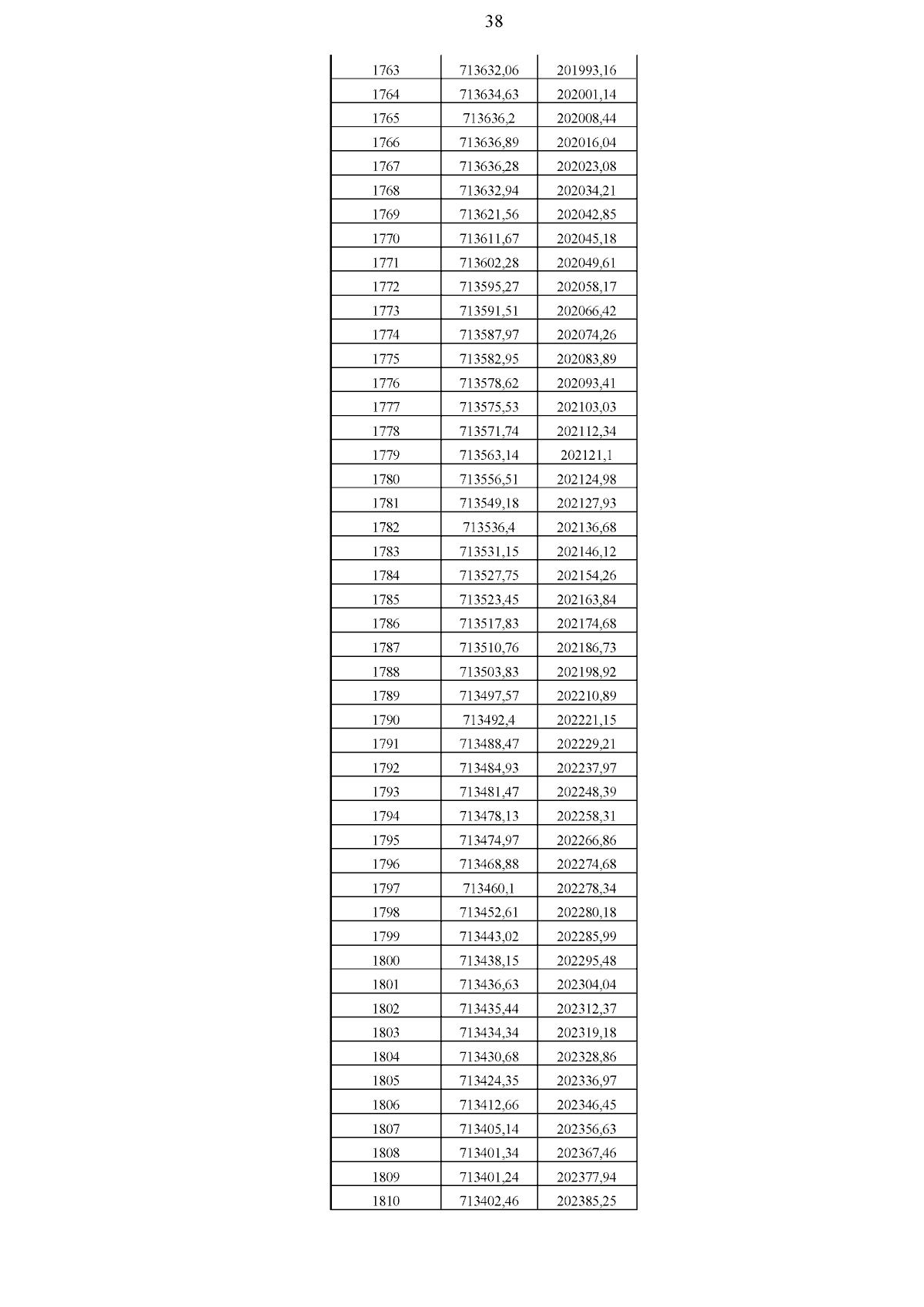 38

| | | |
|---|---|---|
| 1763 | 713632,06 | 201993,16 |
| 1764 | 713634,63 | 202001,14 |
| 1765 | 713636,2 | 202008,44 |
| 1766 | 713636,89 | 202016,04 |
| 1767 | 713636,28 | 202023,08 |
| 1768 | 713632,94 | 202034,21 |
| 1769 | 713621,56 | 202042,85 |
| 1770 | 713611,67 | 202045,18 |
| 1771 | 713602,28 | 202049,61 |
| 1772 | 713595,27 | 202058,17 |
| 1773 | 713591,51 | 202066,42 |
| 1774 | 713587,97 | 202074,26 |
| 1775 | 713582,95 | 202083,89 |
| 1776 | 713578,62 | 202093,41 |
| 1777 | 713575,53 | 202103,03 |
| 1778 | 713571,74 | 202112,34 |
| 1779 | 713563,14 | 202121,1 |
| 1780 | 713556,51 | 202124,98 |
| 1781 | 713549,18 | 202127,93 |
| 1782 | 713536,4 | 202136,68 |
| 1783 | 713531,15 | 202146,12 |
| 1784 | 713527,75 | 202154,26 |
| 1785 | 713523,45 | 202163,84 |
| 1786 | 713517,83 | 202174,68 |
| 1787 | 713510,76 | 202186,73 |
| 1788 | 713503,83 | 202198,92 |
| 1789 | 713497,57 | 202210,89 |
| 1790 | 713492,4 | 202221,15 |
| 1791 | 713488,47 | 202229,21 |
| 1792 | 713484,93 | 202237,97 |
| 1793 | 713481,47 | 202248,39 |
| 1794 | 713478,13 | 202258,31 |
| 1795 | 713474,97 | 202266,86 |
| 1796 | 713468,88 | 202274,68 |
| 1797 | 713460,1 | 202278,34 |
| 1798 | 713452,61 | 202280,18 |
| 1799 | 713443,02 | 202285,99 |
| 1800 | 713438,15 | 202295,48 |
| 1801 | 713436,63 | 202304,04 |
| 1802 | 713435,44 | 202312,37 |
| 1803 | 713434,34 | 202319,18 |
| 1804 | 713430,68 | 202328,86 |
| 1805 | 713424,35 | 202336,97 |
| 1806 | 713412,66 | 202346,45 |
| 1807 | 713405,14 | 202356,63 |
| 1808 | 713401,34 | 202367,46 |
| 1809 | 713401,24 | 202377,94 |
| 1810 | 713402,46 | 202385,25 |